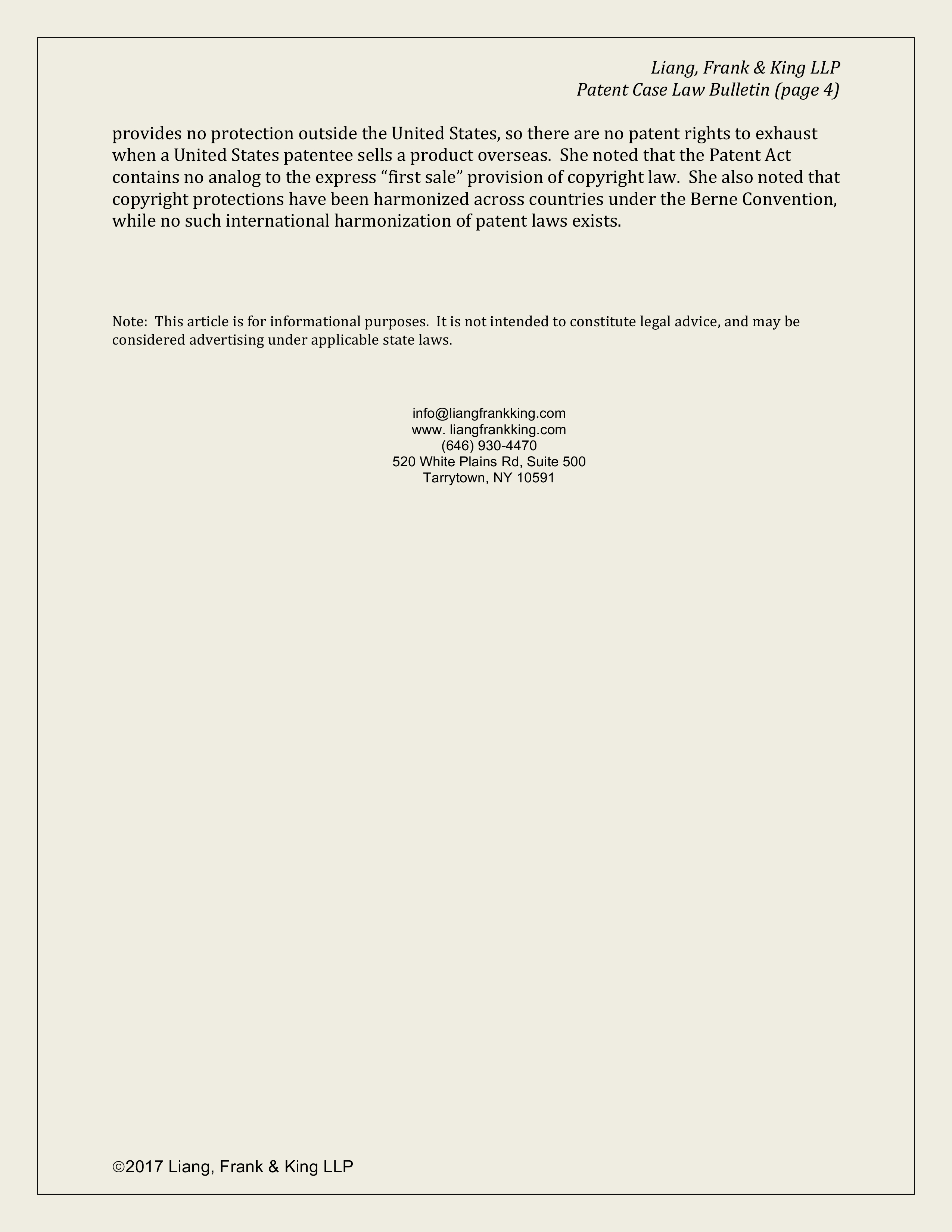 Liang, Frank & King LLP
Patent Case Law Bulletin (page 4)

provides no protection outside the United States, so there are no patent rights to exhaust when a United States patentee sells a product overseas. She noted that the Patent Act contains no analog to the express “first sale” provision of copyright law. She also noted that copyright protections have been harmonized across countries under the Berne Convention, while no such international harmonization of patent laws exists.

Note: This article is for informational purposes. It is not intended to constitute legal advice, and may be considered advertising under applicable state laws.

info@liangfrankking.com
www. liangfrankking.com
(646) 930-4470
520 White Plains Rd, Suite 500
Tarrytown, NY 10591

©2017 Liang, Frank & King LLP